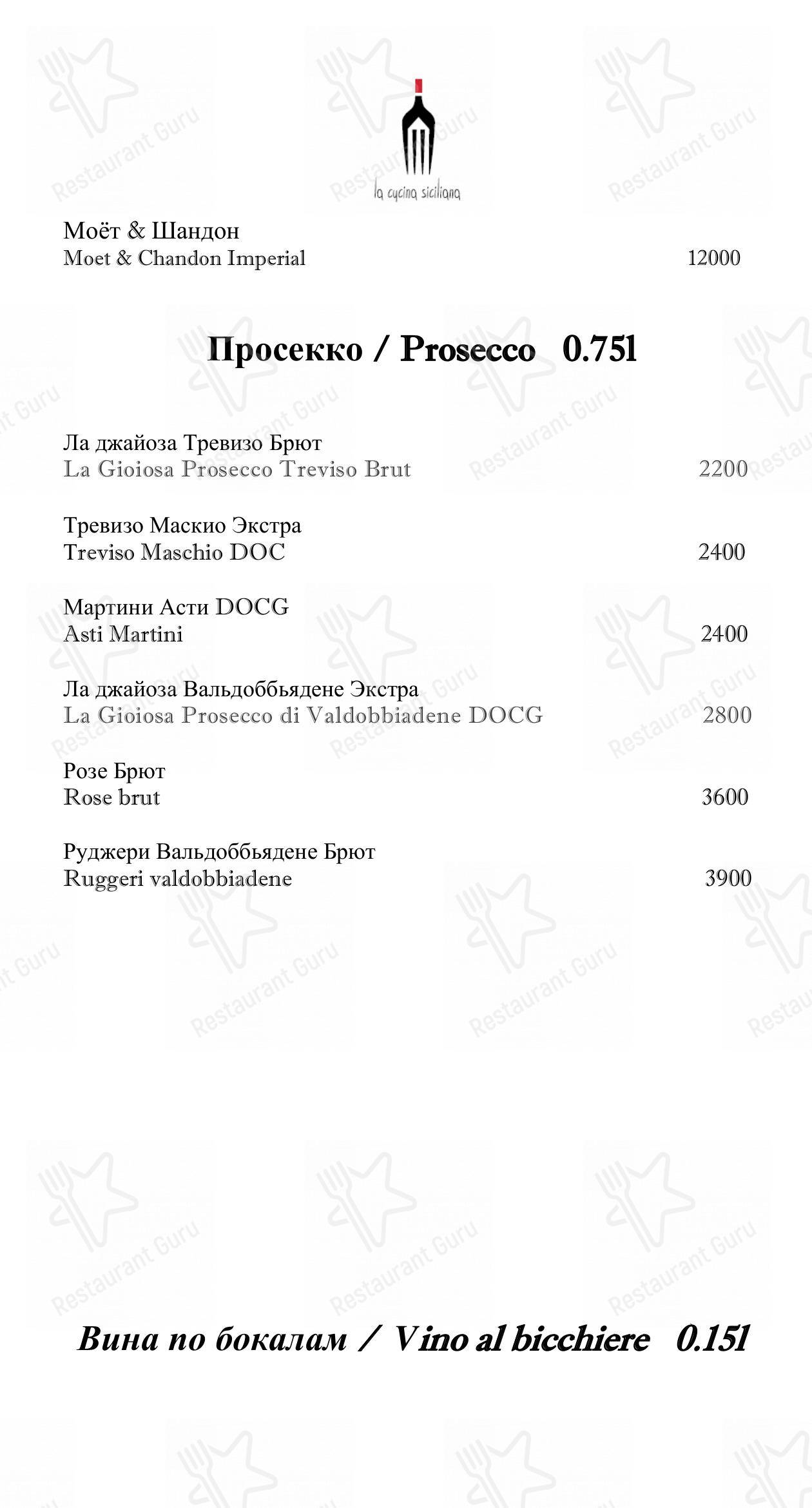 la cucina siciliana

Моёт & Шандон
Moet & Chandon Imperial 12000

Просекко / Prosecco 0.75l

Ла джайоза Тревизо Брют
La Gioiosa Prosecco Treviso Brut 2200

Тревизо Маскио Экстра
Treviso Maschio DOC 2400

Мартини Асти DOCG
Asti Martini 2400

Ла джайоза Вальдоббьядене Экстра
La Gioiosa Prosecco di Valdobbiadene DOCG 2800

Розе Брют
Rose brut 3600

Руджери Вальдоббьядене Брют
Ruggeri valdobbiadene 3900

Вина по бокалам / Vino al bicchiere 0.15l

Restaurant Guru